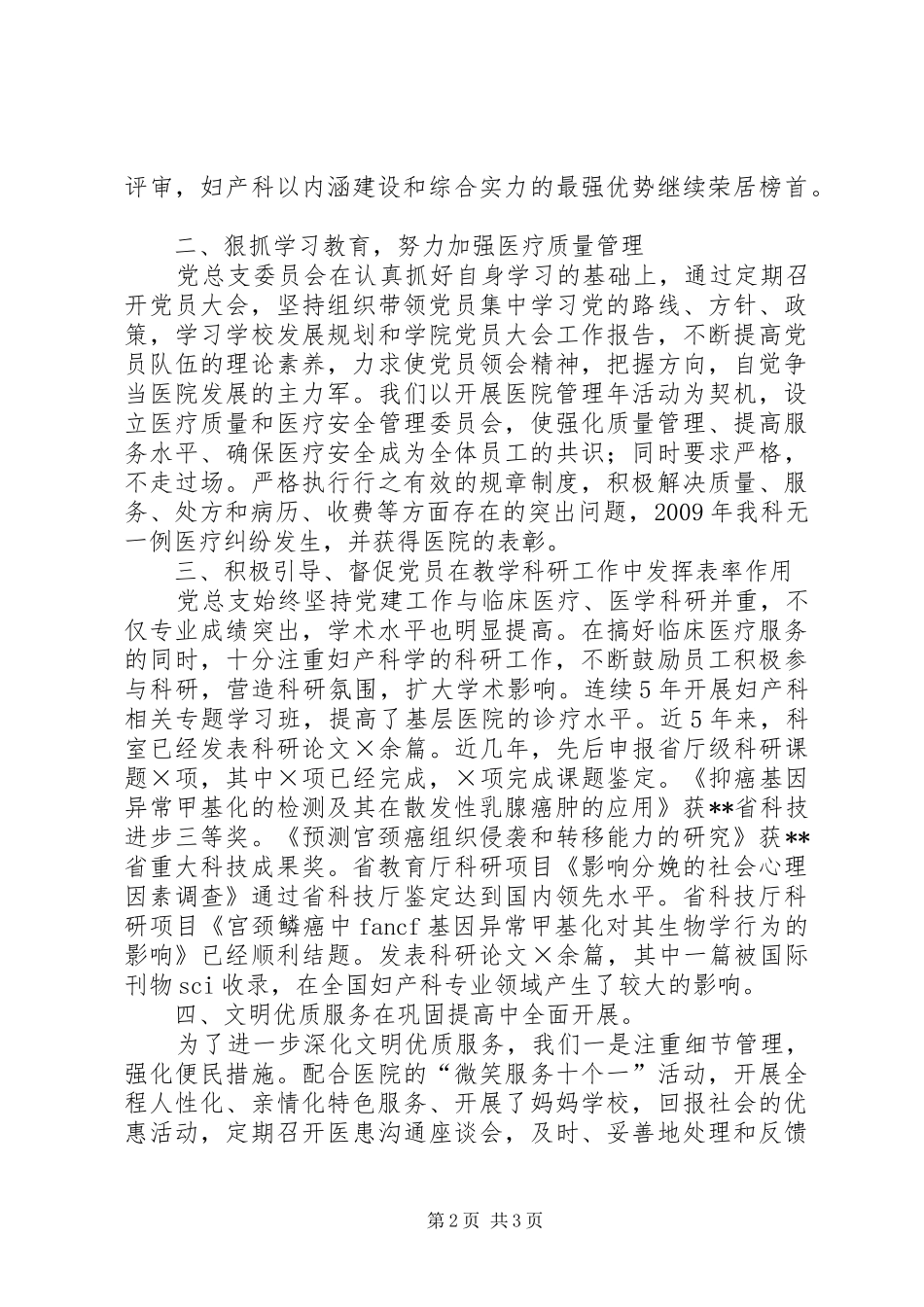 评审，妇产科以内涵建设和综合实力的最强优势继续荣居榜首。

二、狠抓学习教育，努力加强医疗质量管理

党总支委员会在认真抓好自身学习的基础上，通过定期召开党员大会，坚持组织带领党员集中学习党的路线、方针、政策，学习学校发展规划和学院党员大会工作报告，不断提高党员队伍的理论素养，力求使党员领会精神，把握方向，自觉争当医院发展的主力军。我们以开展医院管理年活动为契机，设立医疗质量和医疗安全管理委员会，使强化质量管理、提高服务水平、确保医疗安全成为全体员工的共识；同时要求严格，不走过场。严格执行行之有效的规章制度，积极解决质量、服务、处方和病历、收费等方面存在的突出问题，2009年我科无一例医疗纠纷发生，并获得医院的表彰。

三、积极引导、督促党员在教学科研工作中发挥表率作用

党总支始终坚持党建工作与临床医疗、医学科研并重，不仅专业成绩突出，学术水平也明显提高。在搞好临床医疗服务的同时，十分注重妇产科学的科研工作，不断鼓励员工积极参与科研，营造科研氛围，扩大学术影响。连续5年开展妇产科相关专题学习班，提高了基层医院的诊疗水平。近5年来，科室已经发表科研论文×余篇。近几年，先后申报省厅级科研课题×项，其中×项已经完成，×项完成课题鉴定。《抑癌基因异常甲基化的检测及其在散发性乳腺癌肿的应用》获**省科技进步三等奖。《预测宫颈癌组织侵袭和转移能力的研究》获**省重大科技成果奖。省教育厅科研项目《影响分娩的社会心理因素调查》通过省科技厅鉴定达到国内领先水平。省科技厅科研项目《宫颈鳞癌中fancf基因异常甲基化对其生物学行为的影响》已经顺利结题。发表科研论文×余篇，其中一篇被国际刊物sci收录，在全国妇产科专业领域产生了较大的影响。

四、文明优质服务在巩固提高中全面开展。

为了进一步深化文明优质服务，我们一是注重细节管理，强化便民措施。配合医院的“微笑服务十个一”活动，开展全程人性化、亲情化特色服务、开展了妈妈学校，回报社会的优惠活动，定期召开医患沟通座谈会，及时、妥善地处理和反馈

第2页 共3页